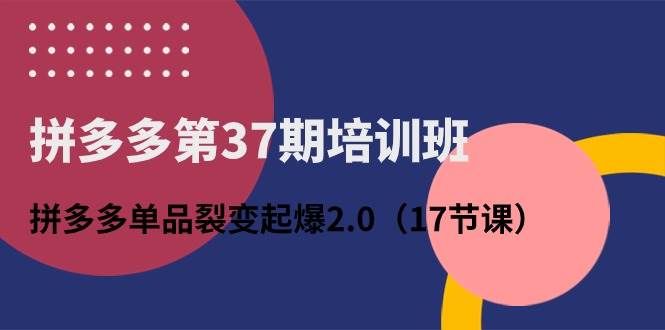 拼多多第37期培训班

拼多多单品裂变起爆2.0（17节课）